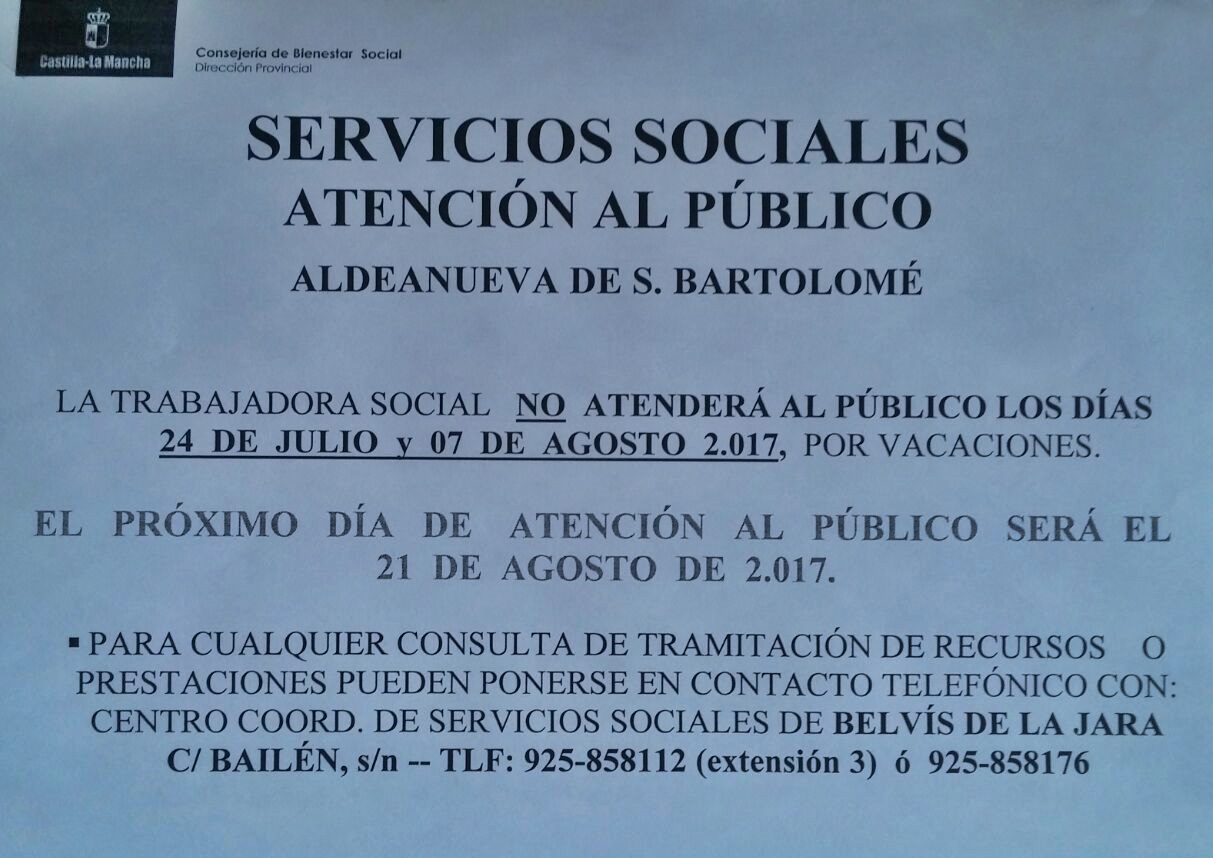 Castilla-La Mancha

Consejería de Bienestar Social
Dirección Provincial

SERVICIOS SOCIALES
ATENCIÓN AL PÚBLICO

ALDEANUEVA DE S. BARTOLOMÉ

LA TRABAJADORA SOCIAL NO ATENDERÁ AL PÚBLICO LOS DÍAS 24 DE JULIO y 07 DE AGOSTO 2.017, POR VACACIONES.

EL PRÓXIMO DÍA DE ATENCIÓN AL PÚBLICO SERÁ EL 21 DE AGOSTO DE 2.017.

▪ PARA CUALQUIER CONSULTA DE TRAMITACIÓN DE RECURSOS O PRESTACIONES PUEDEN PONERSE EN CONTACTO TELEFÓNICO CON: CENTRO COORD. DE SERVICIOS SOCIALES DE BELVÍS DE LA JARA C/ BAILÉN, s/n -- TLF: 925-858112 (extensión 3) ó 925-858176